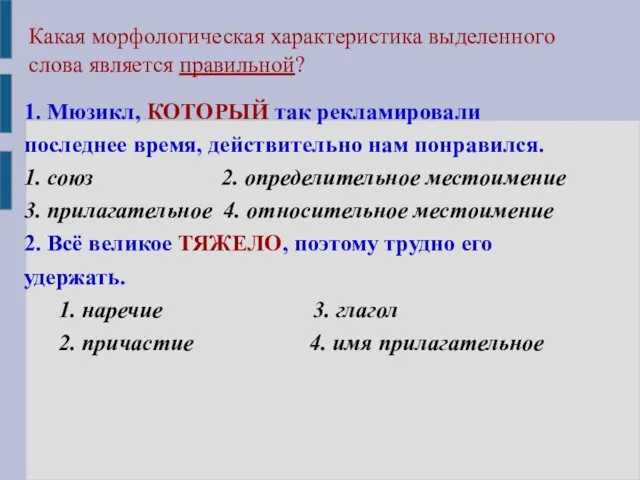 Какая морфологическая характеристика выделенного слова является правильной?

1. Мюзикл, КОТОРЫЙ так рекламировали последнее время, действительно нам понравился.
1. союз 2. определительное местоимение
3. прилагательное 4. относительное местоимение
2. Всё великое ТЯЖЕЛО, поэтому трудно его удержать.
1. наречие 3. глагол
2. причастие 4. имя прилагательное